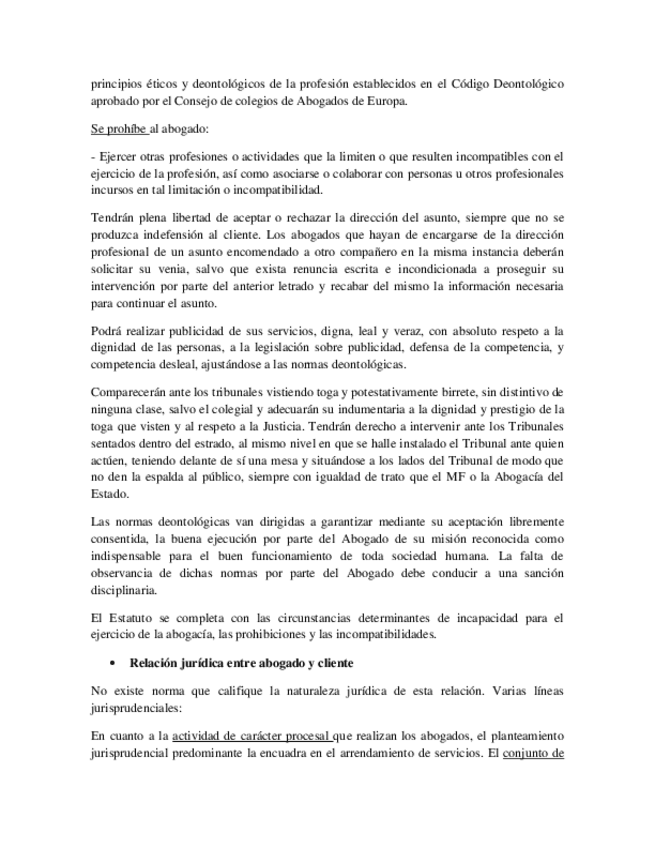 principios éticos y deontológicos de la profesión establecidos en el Código Deontológico aprobado por el Consejo de colegios de Abogados de Europa.

Se prohíbe al abogado:

- Ejercer otras profesiones o actividades que la limiten o que resulten incompatibles con el ejercicio de la profesión, así como asociarse o colaborar con personas u otros profesionales incursos en tal limitación o incompatibilidad.

Tendrán plena libertad de aceptar o rechazar la dirección del asunto, siempre que no se produzca indefensión al cliente. Los abogados que hayan de encargarse de la dirección profesional de un asunto encomendado a otro compañero en la misma instancia deberán solicitar su venia, salvo que exista renuncia escrita e incondicionada a proseguir su intervención por parte del anterior letrado y recabar del mismo la información necesaria para continuar el asunto.

Podrá realizar publicidad de sus servicios, digna, leal y veraz, con absoluto respeto a la dignidad de las personas, a la legislación sobre publicidad, defensa de la competencia, y competencia desleal, ajustándose a las normas deontológicas.

Comparecerán ante los tribunales vistiendo toga y potestativamente birrete, sin distintivo de ninguna clase, salvo el colegial y adecuarán su indumentaria a la dignidad y prestigio de la toga que visten y al respeto a la Justicia. Tendrán derecho a intervenir ante los Tribunales sentados dentro del estrado, al mismo nivel en que se halle instalado el Tribunal ante quien actúen, teniendo delante de sí una mesa y situándose a los lados del Tribunal de modo que no den la espalda al público, siempre con igualdad de trato que el MF o la Abogacía del Estado.

Las normas deontológicas van dirigidas a garantizar mediante su aceptación libremente consentida, la buena ejecución por parte del Abogado de su misión reconocida como indispensable para el buen funcionamiento de toda sociedad humana. La falta de observancia de dichas normas por parte del Abogado debe conducir a una sanción disciplinaria.

El Estatuto se completa con las circunstancias determinantes de incapacidad para el ejercicio de la abogacía, las prohibiciones y las incompatibilidades.

• Relación jurídica entre abogado y cliente

No existe norma que califique la naturaleza jurídica de esta relación. Varias líneas jurisprudenciales:

En cuanto a la actividad de carácter procesal que realizan los abogados, el planteamiento jurisprudencial predominante la encuadra en el arrendamiento de servicios. El conjunto de